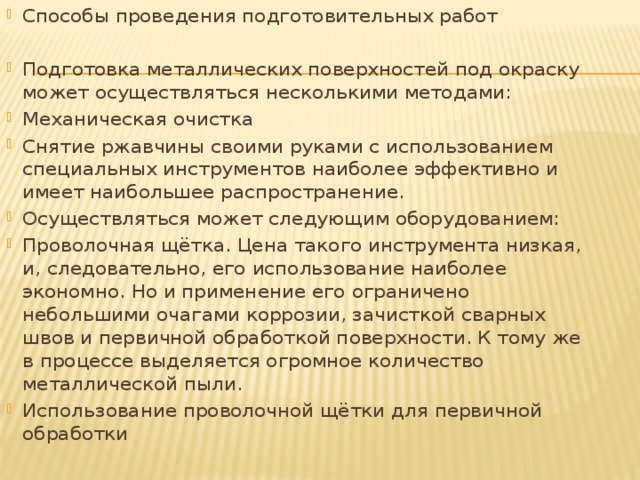 Способы проведения подготовительных работ

Подготовка металлических поверхностей под окраску может осуществляться несколькими методами:

Механическая очистка

Снятие ржавчины своими руками с использованием специальных инструментов наиболее эффективно и имеет наибольшее распространение.

Осуществляться может следующим оборудованием:

Проволочная щётка. Цена такого инструмента низкая, и, следовательно, его использование наиболее экономно. Но и применение его ограничено небольшими очагами коррозии, зачисткой сварных швов и первичной обработкой поверхности. К тому же в процессе выделяется огромное количество металлической пыли.

Использование проволочной щётки для первичной обработки